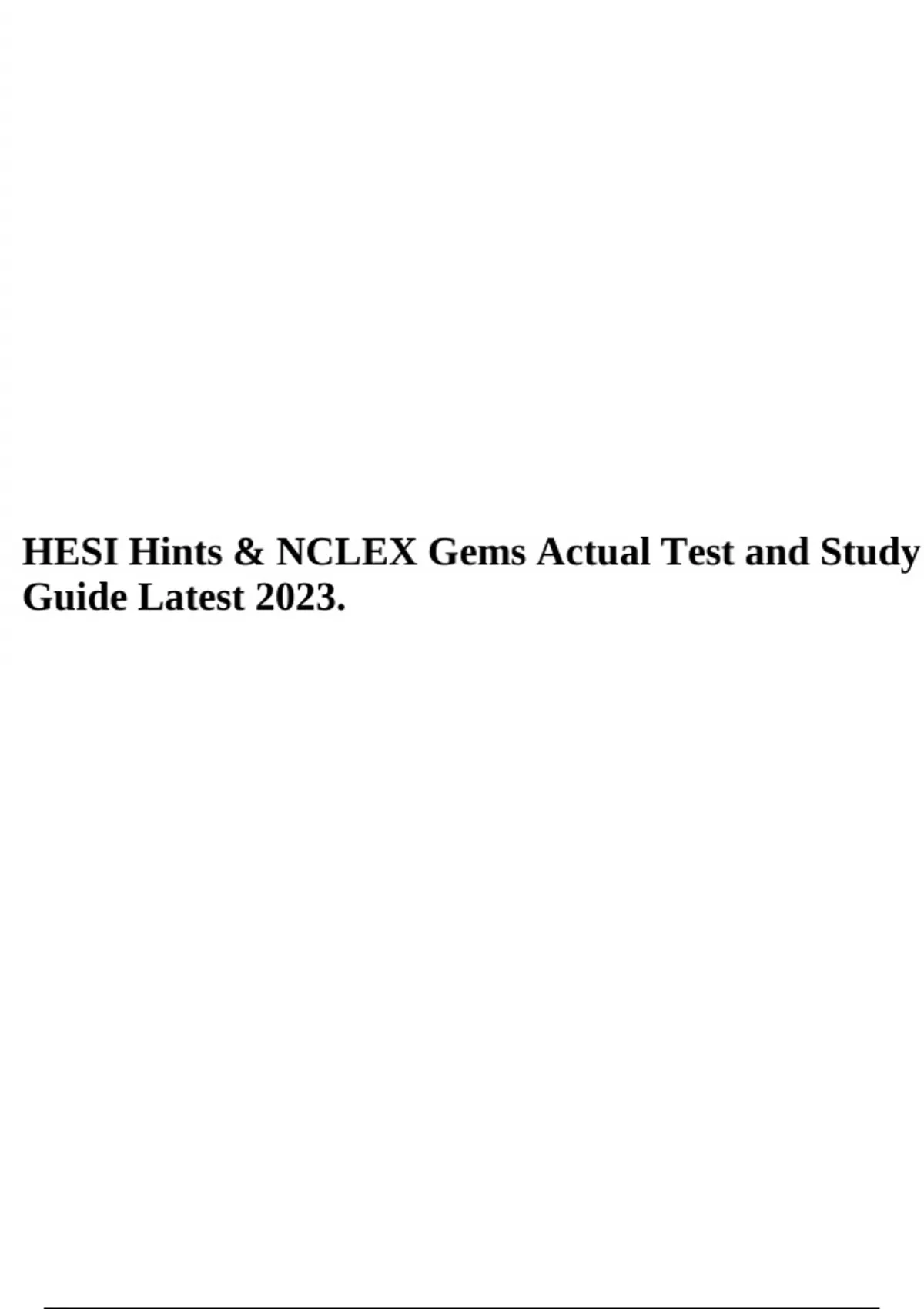 HESI Hints & NCLEX Gems Actual Test and Study Guide Latest 2023.